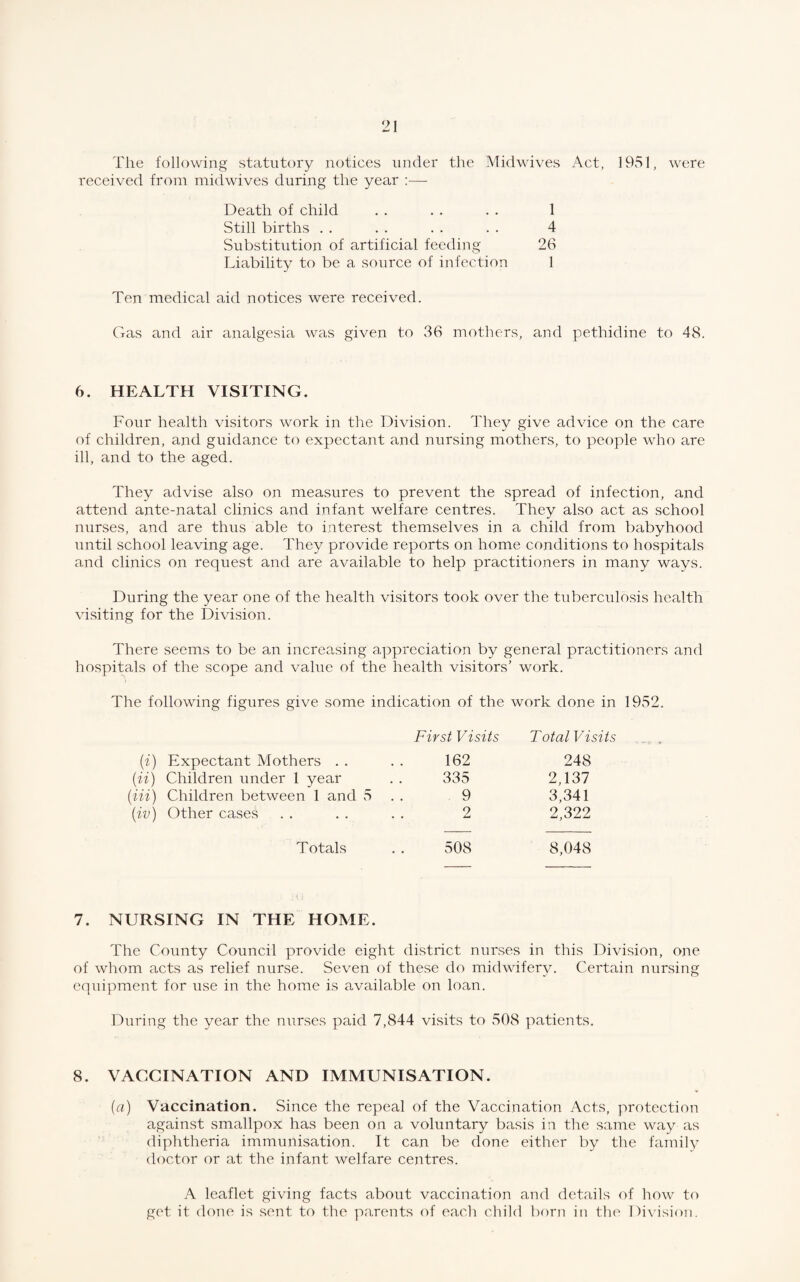 21

The following statutory notices under the Midwives Act, 1951, were received from midwives during the year :—

| | |
|---|---|
| Death of child . . . . . . | 1 |
| Still births . . . . . . . . | 4 |
| Substitution of artificial feeding | 26 |
| Liability to be a source of infection | 1 |

Ten medical aid notices were received.

Gas and air analgesia was given to 36 mothers, and pethidine to 48.

6. HEALTH VISITING.

Four health visitors work in the Division. They give advice on the care of children, and guidance to expectant and nursing mothers, to people who are ill, and to the aged.

They advise also on measures to prevent the spread of infection, and attend ante-natal clinics and infant welfare centres. They also act as school nurses, and are thus able to interest themselves in a child from babyhood until school leaving age. They provide reports on home conditions to hospitals and clinics on request and are available to help practitioners in many ways.

During the year one of the health visitors took over the tuberculosis health visiting for the Division.

There seems to be an increasing appreciation by general practitioners and hospitals of the scope and value of the health visitors' work.

The following figures give some indication of the work done in 1952.

| | First Visits | Total Visits |
|---|---|---|
| (i) Expectant Mothers . . . . | 162 | 248 |
| (ii) Children under 1 year . . | 335 | 2,137 |
| (iii) Children between 1 and 5 . . | 9 | 3,341 |
| (iv) Other cases . . . . . . | 2 | 2,322 |
| Totals . . | 508 | 8,048 |

7. NURSING IN THE HOME.

The County Council provide eight district nurses in this Division, one of whom acts as relief nurse. Seven of these do midwifery. Certain nursing equipment for use in the home is available on loan.

During the year the nurses paid 7,844 visits to 508 patients.

8. VACCINATION AND IMMUNISATION.

(a) Vaccination. Since the repeal of the Vaccination Acts, protection against smallpox has been on a voluntary basis in the same way as diphtheria immunisation. It can be done either by the family doctor or at the infant welfare centres.

A leaflet giving facts about vaccination and details of how to get it done is sent to the parents of each child born in the Division.